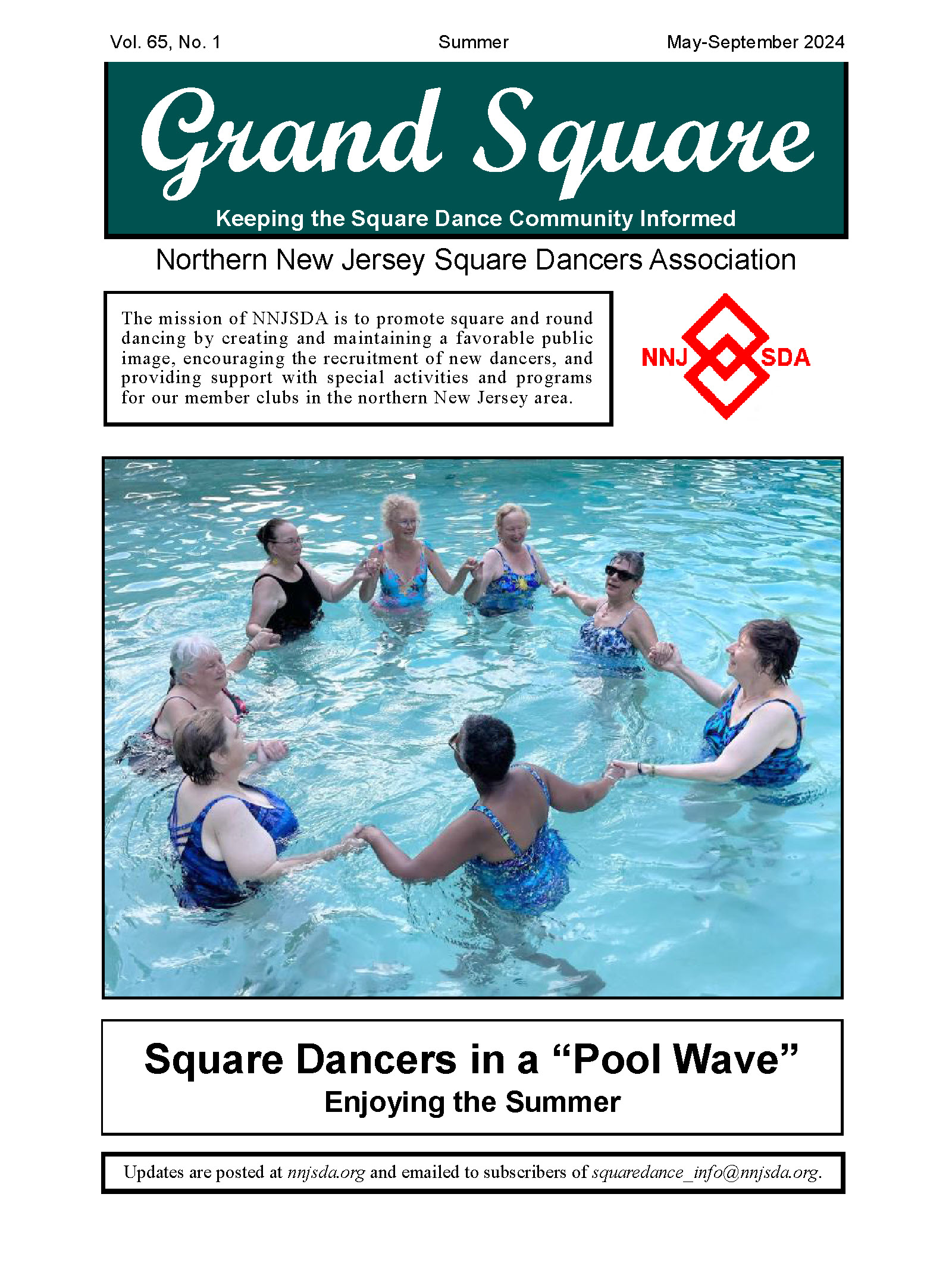 Vol. 65, No. 1 Summer May-September 2024

Grand Square

Keeping the Square Dance Community Informed

Northern New Jersey Square Dancers Association

The mission of NNJSDA is to promote square and round dancing by creating and maintaining a favorable public image, encouraging the recruitment of new dancers, and providing support with special activities and programs for our member clubs in the northern New Jersey area.

NNJ SDA

Square Dancers in a "Pool Wave"
Enjoying the Summer

Updates are posted at nnjsda.org and emailed to subscribers of squaredance_info@nnjsda.org.